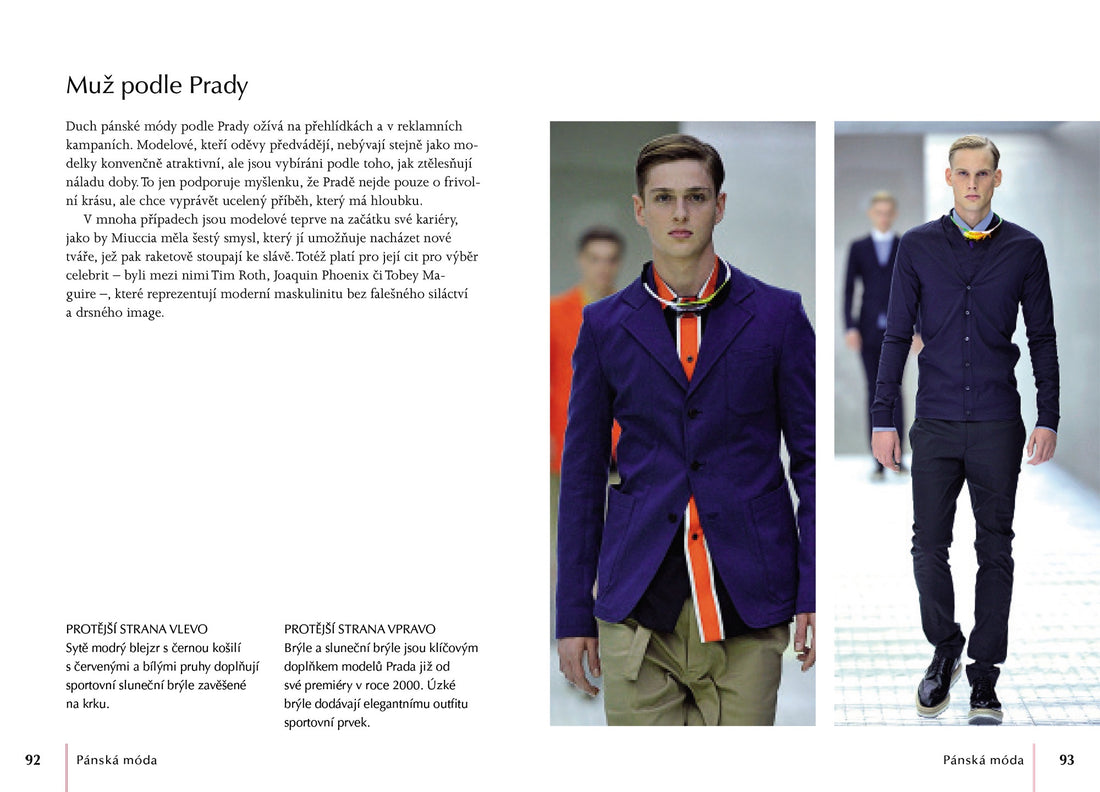 Muž podle Prady

Duch pánské módy podle Prady ožívá na přehlídkách a v reklamních kampaních. Modelové, kteří oděvy předvádějí, nebývají stejně jako modelky konvenčně atraktivní, ale jsou vybíráni podle toho, jak ztělesňují náladu doby. To jen podporuje myšlenku, že Pradě nejde pouze o frivolní krásu, ale chce vyprávět ucelený příběh, který má hloubku.

V mnoha případech jsou modelové teprve na začátku své kariéry, jako by Miuccia měla šestý smysl, který jí umožňuje nacházet nové tváře, jež pak raketově stoupají ke slávě. Totéž platí pro její cit pro výběr celebrit – byli mezi nimi Tim Roth, Joaquin Phoenix či Tobey Maguire –, které reprezentují moderní maskulinitu bez falešného siláctví a drsného image.

PROTĚJŠÍ STRANA VLEVO
Sytě modrý blejzr s černou košilí s červenými a bílými pruhy doplňují sportovní sluneční brýle zavěšené na krku.

PROTĚJŠÍ STRANA VPRAVO
Brýle a sluneční brýle jsou klíčovým doplňkem modelů Prada již od své premiéry v roce 2000. Úzké brýle dodávají elegantnímu outfitu sportovní prvek.

92 Pánská móda

Pánská móda 93